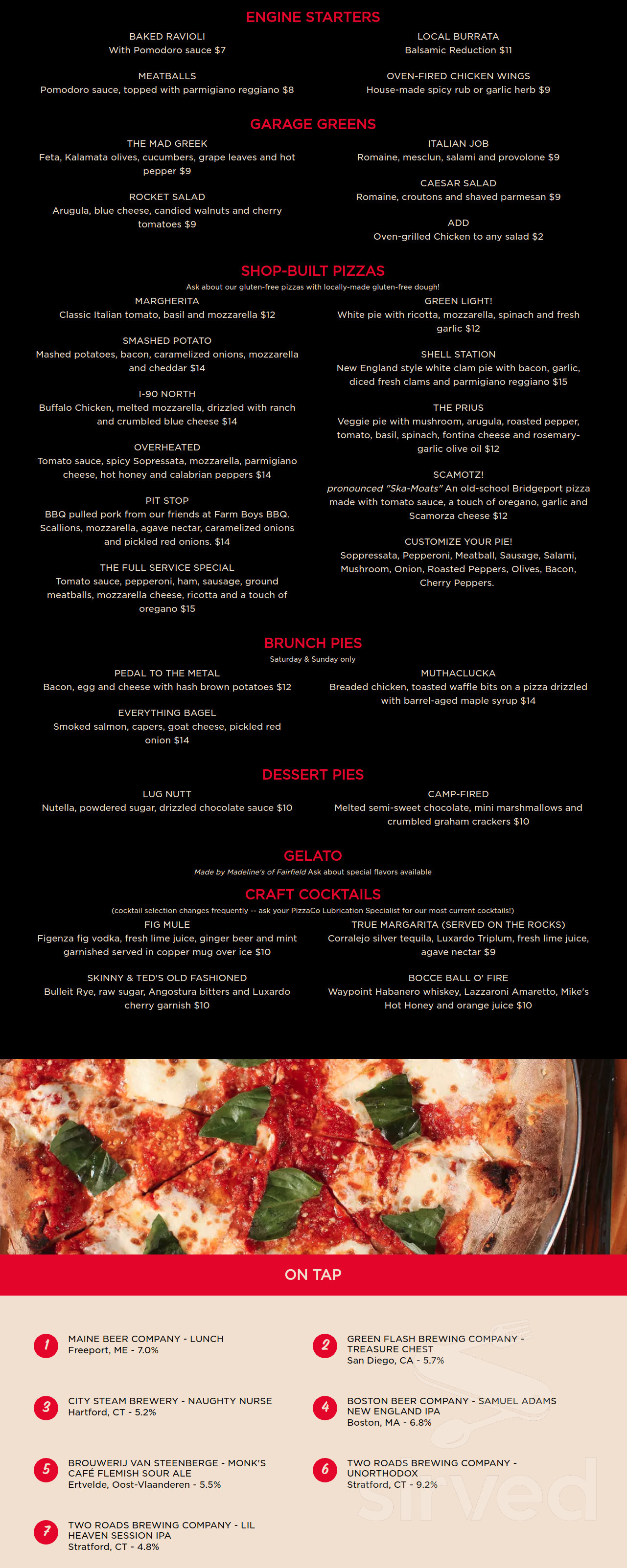 ENGINE STARTERS

BAKED RAVIOLI
With Pomodoro sauce $7

MEATBALLS
Pomodoro sauce, topped with parmigiano reggiano $8

LOCAL BURRATA
Balsamic Reduction $11

OVEN-FIRED CHICKEN WINGS
House-made spicy rub or garlic herb $9

GARAGE GREENS

THE MAD GREEK
Feta, Kalamata olives, cucumbers, grape leaves and hot pepper $9

ROCKET SALAD
Arugula, blue cheese, candied walnuts and cherry tomatoes $9

ITALIAN JOB
Romaine, mesclun, salami and provolone $9

CAESAR SALAD
Romaine, croutons and shaved parmesan $9

ADD
Oven-grilled Chicken to any salad $2

SHOP-BUILT PIZZAS
Ask about our gluten-free pizzas with locally-made gluten-free dough!

MARGHERITA
Classic Italian tomato, basil and mozzarella $12

SMASHED POTATO
Mashed potatoes, bacon, caramelized onions, mozzarella and cheddar $14

I-90 NORTH
Buffalo Chicken, melted mozzarella, drizzled with ranch and crumbled blue cheese $14

OVERHEATED
Tomato sauce, spicy Sopressata, mozzarella, parmigiano cheese, hot honey and calabrian peppers $14

PIT STOP
BBQ pulled pork from our friends at Farm Boys BBQ. Scallions, mozzarella, agave nectar, caramelized onions and pickled red onions. $14

THE FULL SERVICE SPECIAL
Tomato sauce, pepperoni, ham, sausage, ground meatballs, mozzarella cheese, ricotta and a touch of oregano $15

GREEN LIGHT!
White pie with ricotta, mozzarella, spinach and fresh garlic $12

SHELL STATION
New England style white clam pie with bacon, garlic, diced fresh clams and parmigiano reggiano $15

THE PRIUS
Veggie pie with mushroom, arugula, roasted pepper, tomato, basil, spinach, fontina cheese and rosemary-garlic olive oil $12

SCAMOTZ!
pronounced "Ska-Moats" An old-school Bridgeport pizza made with tomato sauce, a touch of oregano, garlic and Scamorza cheese $12

CUSTOMIZE YOUR PIE!
Soppressata, Pepperoni, Meatball, Sausage, Salami, Mushroom, Onion, Roasted Peppers, Olives, Bacon, Cherry Peppers.

BRUNCH PIES
Saturday & Sunday only

PEDAL TO THE METAL
Bacon, egg and cheese with hash brown potatoes $12

EVERYTHING BAGEL
Smoked salmon, capers, goat cheese, pickled red onion $14

MUTHACLUCKA
Breaded chicken, toasted waffle bits on a pizza drizzled with barrel-aged maple syrup $14

DESSERT PIES

LUG NUTT
Nutella, powdered sugar, drizzled chocolate sauce $10

CAMP-FIRED
Melted semi-sweet chocolate, mini marshmallows and crumbled graham crackers $10

GELATO
Made by Madeline's of Fairfield Ask about special flavors available

CRAFT COCKTAILS
(cocktail selection changes frequently -- ask your PizzaCo Lubrication Specialist for our most current cocktails!)

FIG MULE
Figenza fig vodka, fresh lime juice, ginger beer and mint garnished served in copper mug over ice $10

SKINNY & TED'S OLD FASHIONED
Bulleit Rye, raw sugar, Angostura bitters and Luxardo cherry garnish $10

TRUE MARGARITA (SERVED ON THE ROCKS)
Corralejo silver tequila, Luxardo Triplum, fresh lime juice, agave nectar $9

BOCCE BALL O' FIRE
Waypoint Habanero whiskey, Lazzaroni Amaretto, Mike's Hot Honey and orange juice $10

ON TAP

1 MAINE BEER COMPANY - LUNCH
Freeport, ME - 7.0%

2 GREEN FLASH BREWING COMPANY - TREASURE CHEST
San Diego, CA - 5.7%

3 CITY STEAM BREWERY - NAUGHTY NURSE
Hartford, CT - 5.2%

4 BOSTON BEER COMPANY - SAMUEL ADAMS NEW ENGLAND IPA
Boston, MA - 6.8%

5 BROUWERIJ VAN STEENBERGE - MONK'S CAFÉ FLEMISH SOUR ALE
Ertvelde, Oost-Vlaanderen - 5.5%

6 TWO ROADS BREWING COMPANY - UNORTHODOX
Stratford, CT - 9.2%

7 TWO ROADS BREWING COMPANY - LIL HEAVEN SESSION IPA
Stratford, CT - 4.8%

sirved